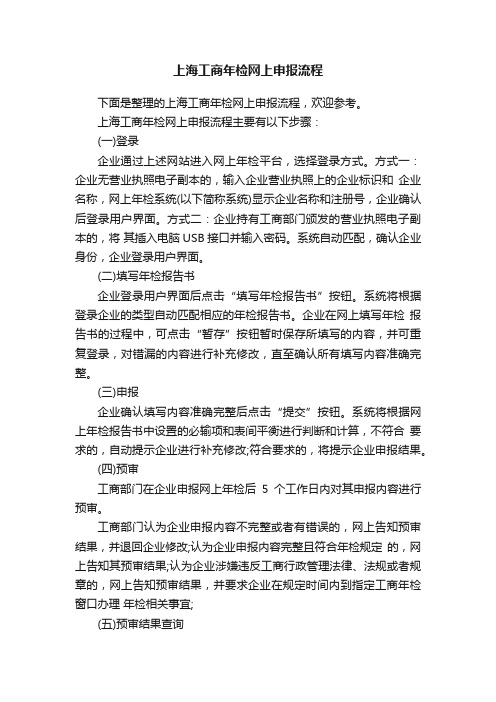 上海工商年检网上申报流程

下面是整理的上海工商年检网上申报流程，欢迎参考。

上海工商年检网上申报流程主要有以下步骤：

(一)登录

企业通过上述网站进入网上年检平台，选择登录方式。方式一：企业无营业执照电子副本的，输入企业营业执照上的企业标识和 企业名称，网上年检系统(以下简称系统)显示企业名称和注册号，企业确认后登录用户界面。方式二：企业持有工商部门颁发的营业执照电子副本的，将 其插入电脑 USB 接口并输入密码。系统自动匹配，确认企业身份，企业登录用户界面。

(二)填写年检报告书

企业登录用户界面后点击“填写年检报告书”按钮。系统将根据登录企业的类型自动匹配相应的年检报告书。企业在网上填写年检 报告书的过程中，可点击“暂存”按钮暂时保存所填写的内容，并可重复登录，对错漏的内容进行补充修改，直至确认所有填写内容准确完整。

(三)申报

企业确认填写内容准确完整后点击“提交”按钮。系统将根据网上年检报告书中设置的必输项和表间平衡进行判断和计算，不符合 要求的，自动提示企业进行补充修改;符合要求的，将提示企业申报结果。

(四)预审

工商部门在企业申报网上年检后 5 个工作日内对其申报内容进行预审。

工商部门认为企业申报内容不完整或者有错误的，网上告知预审结果，并退回企业修改;认为企业申报内容完整且符合年检规定 的，网上告知其预审结果;认为企业涉嫌违反工商行政管理法律、法规或者规章的，网上告知预审结果，并要求企业在规定时间内到指定工商年检窗口办理 年检相关事宜;

(五)预审结果查询